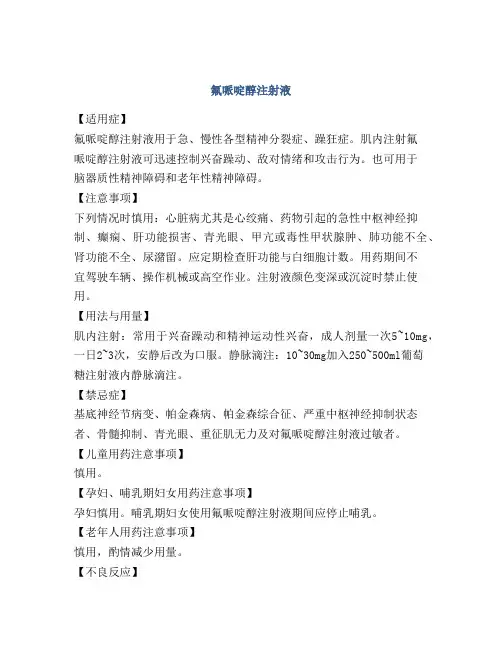 氟哌啶醇注射液

【适用症】

氟哌啶醇注射液用于急、慢性各型精神分裂症、躁狂症。肌内注射氟哌啶醇注射液可迅速控制兴奋躁动、敌对情绪和攻击行为。也可用于脑器质性精神障碍和老年性精神障碍。

【注意事项】

下列情况时慎用：心脏病尤其是心绞痛、药物引起的急性中枢神经抑制、癫痫、肝功能损害、青光眼、甲亢或毒性甲状腺肿、肺功能不全、肾功能不全、尿潴留。应定期检查肝功能与白细胞计数。用药期间不宜驾驶车辆、操作机械或高空作业。注射液颜色变深或沉淀时禁止使用。

【用法与用量】

肌内注射：常用于兴奋躁动和精神运动性兴奋，成人剂量一次5~10mg，一日2~3次，安静后改为口服。静脉滴注：10~30mg加入250~500ml葡萄糖注射液内静脉滴注。

【禁忌症】

基底神经节病变、帕金森病、帕金森综合征、严重中枢神经抑制状态者、骨髓抑制、青光眼、重征肌无力及对氟哌啶醇注射液过敏者。

【儿童用药注意事项】

慎用。

【孕妇、哺乳期妇女用药注意事项】

孕妇慎用。哺乳期妇女使用氟哌啶醇注射液期间应停止哺乳。

【老年人用药注意事项】

慎用，酌情减少用量。

【不良反应】